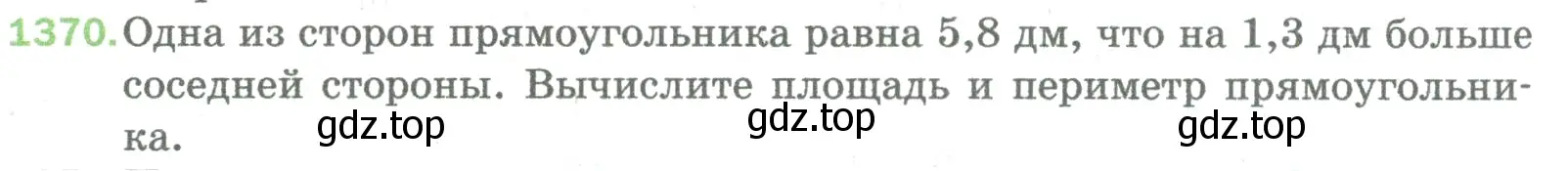 1370. Одна из сторон прямоугольника равна 5,8 дм, что на 1,3 дм больше соседней стороны. Вычислите площадь и периметр прямоугольника.

gdz.top gdz.top gdz.top